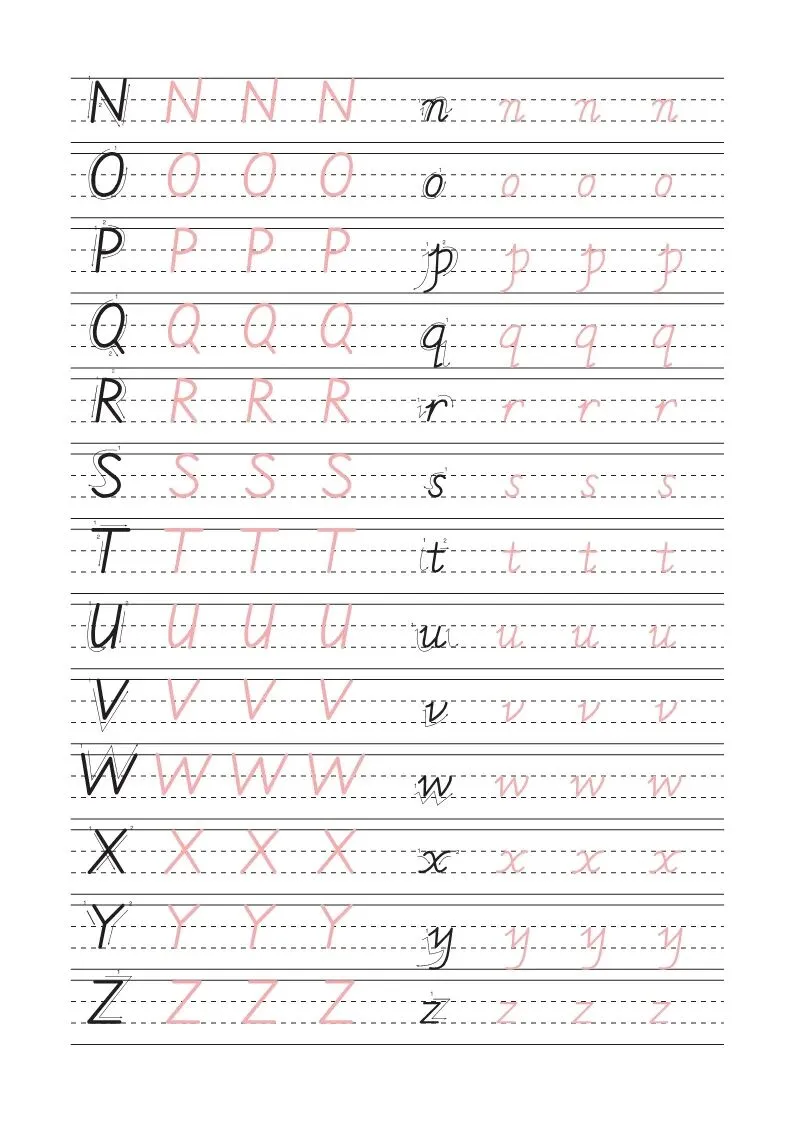 N N N N n n n n
O O O O o o o o
P P P P p p p p
Q Q Q Q q q q q
R R R R r r r r
S S S S s s s s
T T T T t t t t
U U U U u u u u
V V V V v v v v
W W W W w w w w
X X X X x x x x
Y Y Y Y y y y y
Z Z Z Z z z z z